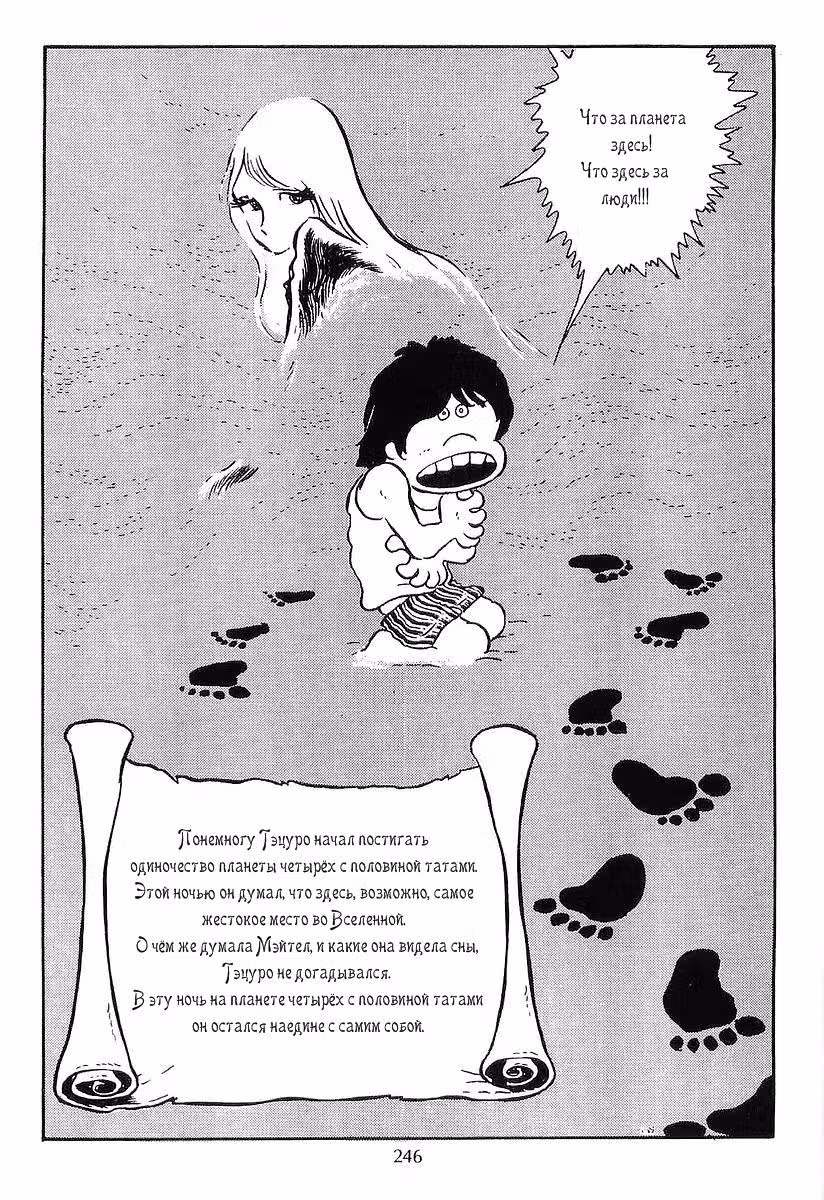 Что за планета здесь!
Что здесь за люди!!!

Понемногу Тэцуро начал постигать одиночество планеты четырёх с половиной татами.
Этой ночью он думал, что здесь, возможно, самое жестокое место во Вселенной.
О чём же думала Мэйтел, и какие она видела сны, Тэцуро не догадывался.
В эту ночь на планете четырёх с половиной татами он остался наедине с самим собой.

246